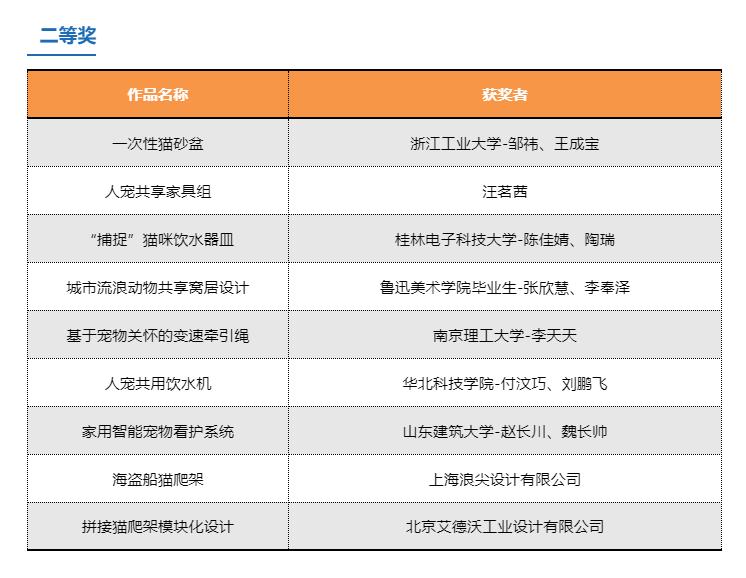 二等奖

| 作品名称 | 获奖者 |
|---|---|
| 一次性猫砂盆 | 浙江工业大学-邹祎、王成宝 |
| 人宠共享家具组 | 汪茗茜 |
| “捕捉”猫咪饮水器皿 | 桂林电子科技大学-陈佳婧、陶瑞 |
| 城市流浪动物共享窝居设计 | 鲁迅美术学院毕业生-张欣慧、李奉泽 |
| 基于宠物关怀的变速牵引绳 | 南京理工大学-李天天 |
| 人宠共用饮水机 | 华北科技学院-付汶巧、刘鹏飞 |
| 家用智能宠物看护系统 | 山东建筑大学-赵长川、魏长帅 |
| 海盗船猫爬架 | 上海浪尖设计有限公司 |
| 拼接猫爬架模块化设计 | 北京艾德沃工业设计有限公司 |